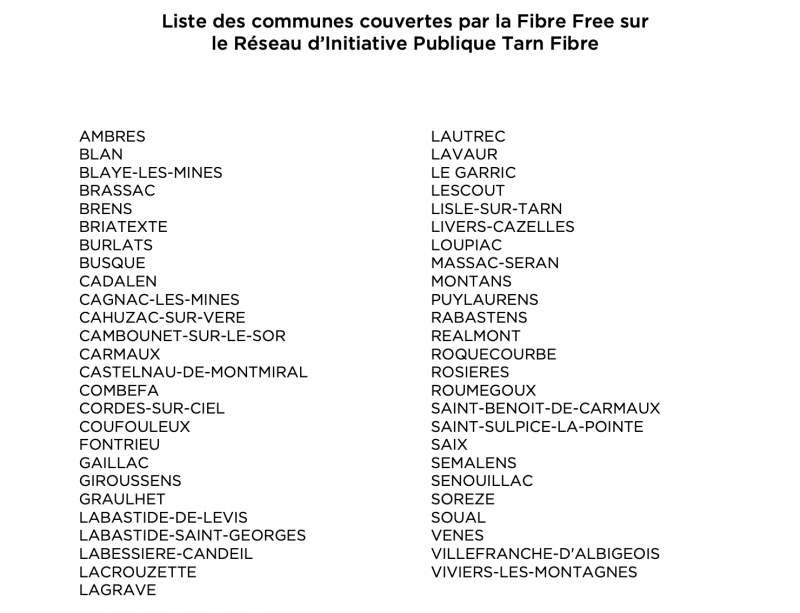 Liste des communes couvertes par la Fibre Free sur le Réseau d'Initiative Publique Tarn Fibre

AMBRES
BLAN
BLAYE-LES-MINES
BRASSAC
BRENS
BRIATEXTE
BURLATS
BUSQUE
CADALEN
CAGNAC-LES-MINES
CAHUZAC-SUR-VERE
CAMBOUNET-SUR-LE-SOR
CARMAUX
CASTELNAU-DE-MONTMIRAL
COMBEFA
CORDES-SUR-CIEL
COUFOULEUX
FONTRIEU
GAILLAC
GIROUSSENS
GRAULHET
LABASTIDE-DE-LEVIS
LABASTIDE-SAINT-GEORGES
LABESSIERE-CANDEIL
LACROUZETTE
LAGRAVE

LAUTREC
LAVAUR
LE GARRIC
LESCOUT
LISLE-SUR-TARN
LIVERS-CAZELLES
LOUPIAC
MASSAC-SERAN
MONTANS
PUYLAURENS
RABASTENS
REALMONT
ROQUECOURBE
ROSIERES
ROUMEGOUX
SAINT-BENOIT-DE-CARMAUX
SAINT-SULPICE-LA-POINTE
SAIX
SEMALENS
SENOUILLAC
SOREZE
SOUAL
VENES
VILLEFRANCHE-D'ALBIGEOIS
VIVIERS-LES-MONTAGNES